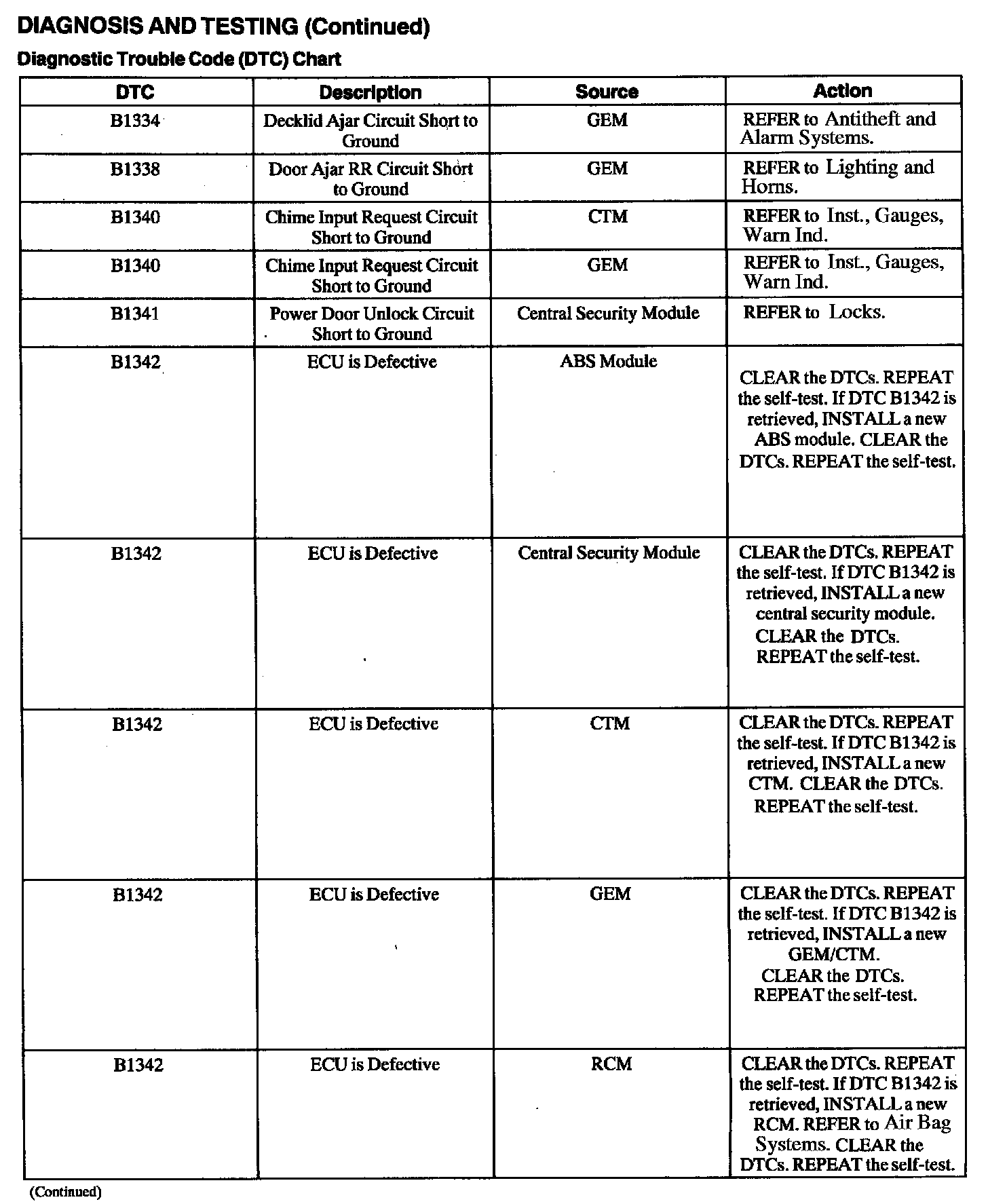 DIAGNOSIS AND TESTING (Continued)

Diagnostic Trouble Code (DTC) Chart

| DTC | Description | Source | Action |
|---|---|---|---|
| B1334 | Decklid Ajar Circuit Short to Ground | GEM | REFER to Antitheft and Alarm Systems. |
| B1338 | Door Ajar RR Circuit Short to Ground | GEM | REFER to Lighting and Horns. |
| B1340 | Chime Input Request Circuit Short to Ground | CTM | REFER to Inst., Gauges, Warn Ind. |
| B1340 | Chime Input Request Circuit Short to Ground | GEM | REFER to Inst., Gauges, Warn Ind. |
| B1341 | Power Door Unlock Circuit Short to Ground | Central Security Module | REFER to Locks. |
| B1342 | ECU is Defective | ABS Module | CLEAR the DTCs. REPEAT the self-test. If DTC B1342 is retrieved, INSTALL a new ABS module. CLEAR the DTCs. REPEAT the self-test. |
| B1342 | ECU is Defective | Central Security Module | CLEAR the DTCs. REPEAT the self-test. If DTC B1342 is retrieved, INSTALL a new central security module. CLEAR the DTCs. REPEAT the self-test. |
| B1342 | ECU is Defective | CTM | CLEAR the DTCs. REPEAT the self-test. If DTC B1342 is retrieved, INSTALL a new CTM. CLEAR the DTCs. REPEAT the self-test. |
| B1342 | ECU is Defective | GEM | CLEAR the DTCs. REPEAT the self-test. If DTC B1342 is retrieved, INSTALL a new GEM/CTM. CLEAR the DTCs. REPEAT the self-test. |
| B1342 | ECU is Defective | RCM | CLEAR the DTCs. REPEAT the self-test. If DTC B1342 is retrieved, INSTALL a new RCM. REFER to Air Bag Systems. CLEAR the DTCs. REPEAT the self-test. |

(Continued)